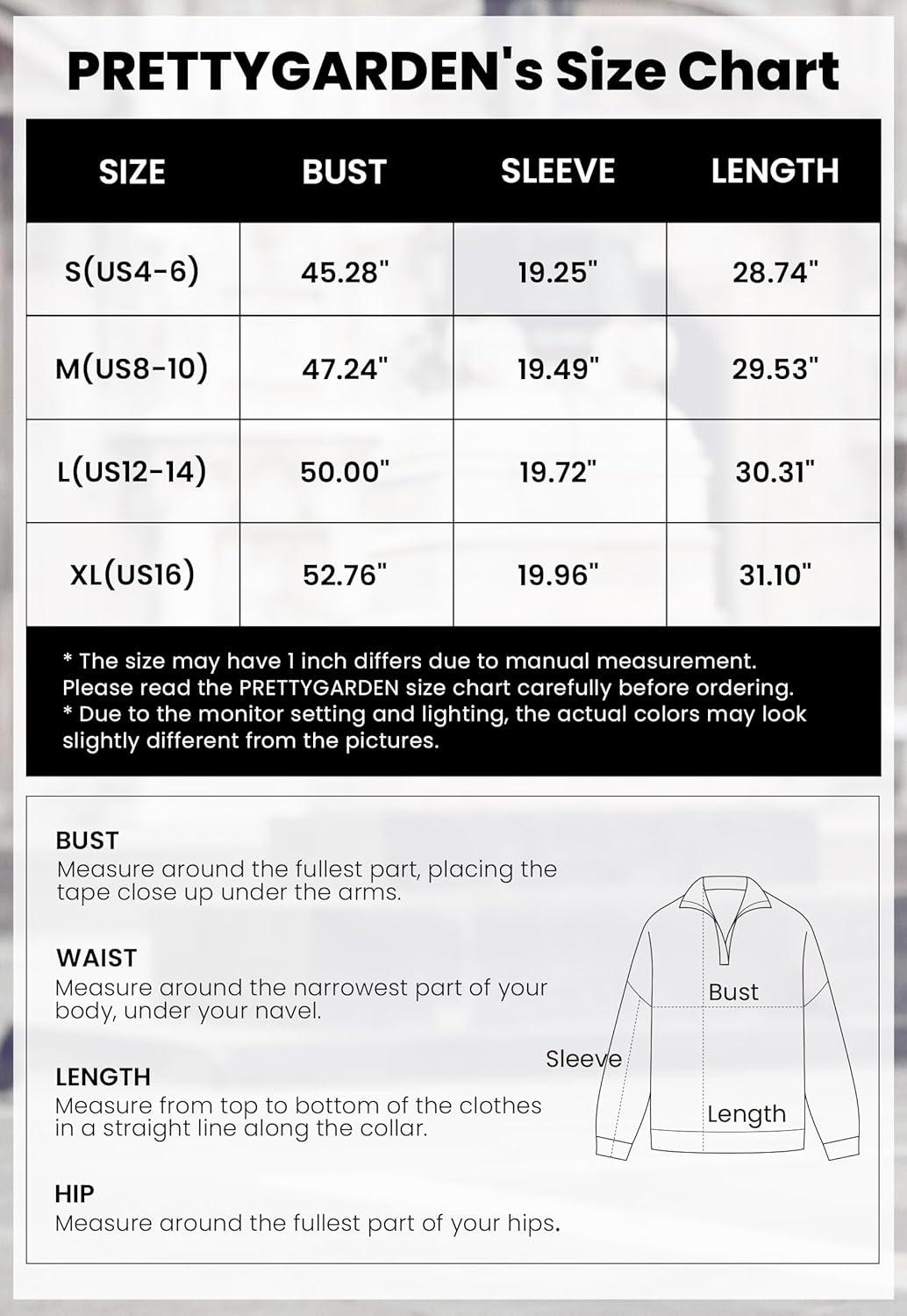 PRETTYGARDEN's Size Chart

| SIZE | BUST | SLEEVE | LENGTH |
|---|---|---|---|
| S(US4-6) | 45.28" | 19.25" | 28.74" |
| M(US8-10) | 47.24" | 19.49" | 29.53" |
| L(US12-14) | 50.00" | 19.72" | 30.31" |
| XL(US16) | 52.76" | 19.96" | 31.10" |

* The size may have 1 inch differs due to manual measurement. Please read the PRETTYGARDEN size chart carefully before ordering.
* Due to the monitor setting and lighting, the actual colors may look slightly different from the pictures.

BUST
Measure around the fullest part, placing the tape close up under the arms.

WAIST
Measure around the narrowest part of your body, under your navel.

LENGTH
Measure from top to bottom of the clothes in a straight line along the collar.

HIP
Measure around the fullest part of your hips.

Bust
Sleeve
Length